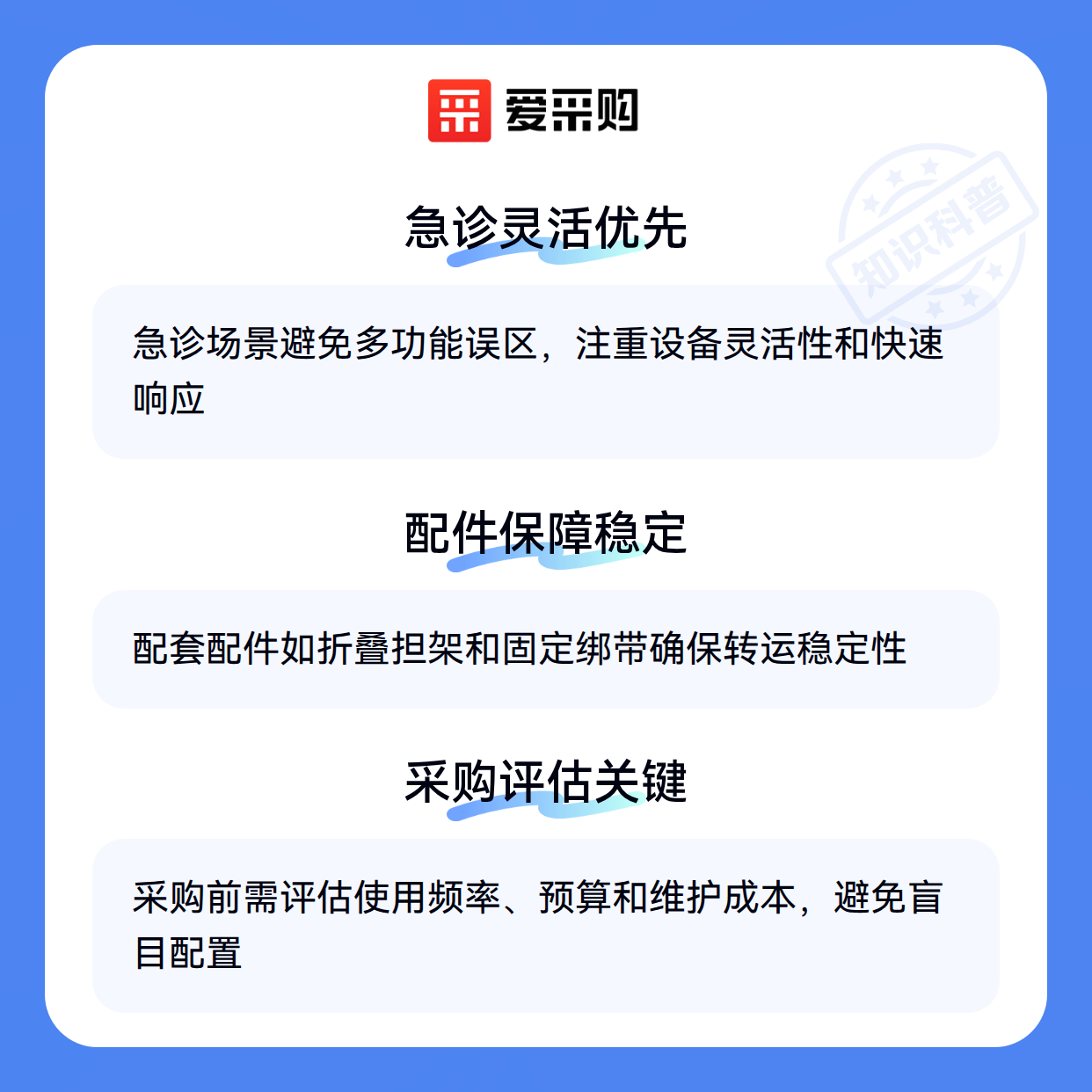 爱采购

急诊灵活优先

急诊场景避免多功能误区，注重设备灵活性和快速响应

配件保障稳定

配套配件如折叠担架和固定绑带确保转运稳定性

采购评估关键

采购前需评估使用频率、预算和维护成本，避免盲目配置

知识科普